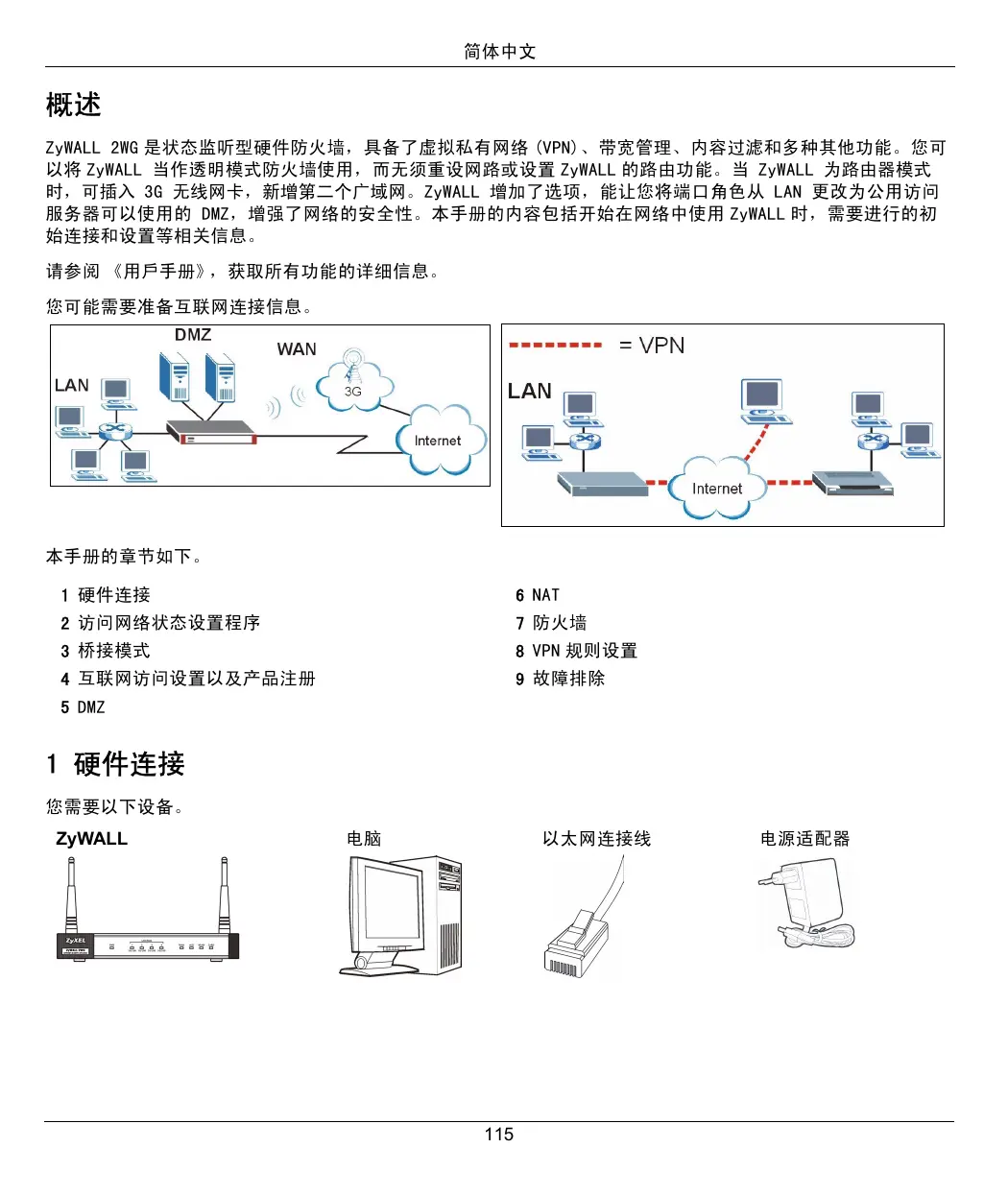 简体中文

概述

ZyWALL 2WG 是状态监听型硬件防火墙，具备了虚拟私有网络 (VPN)、带宽管理、内容过滤和多种其他功能。您可以将 ZyWALL 当作透明模式防火墙使用，而无须重设网路或设置 ZyWALL 的路由功能。当 ZyWALL 为路由器模式时，可插入 3G 无线网卡，新增第二个广域网。ZyWALL 增加了选项，能让您将端口角色从 LAN 更改为公用访问服务器可以使用的 DMZ，增强了网络的安全性。本手册的内容包括开始在网络中使用 ZyWALL 时，需要进行的初始连接和设置等相关信息。

请参阅 《用戶手册》，获取所有功能的详细信息。

您可能需要准备互联网连接信息。

DMZ
WAN
LAN
3G
Internet

= VPN
LAN
Internet

本手册的章节如下。

1 硬件连接
2 访问网络状态设置程序
3 桥接模式
4 互联网访问设置以及产品注册
5 DMZ
6 NAT
7 防火墙
8 VPN 规则设置
9 故障排除

1 硬件连接

您需要以下设备。

ZyWALL
电脑
以太网连接线
电源适配器

ZyXEL

115